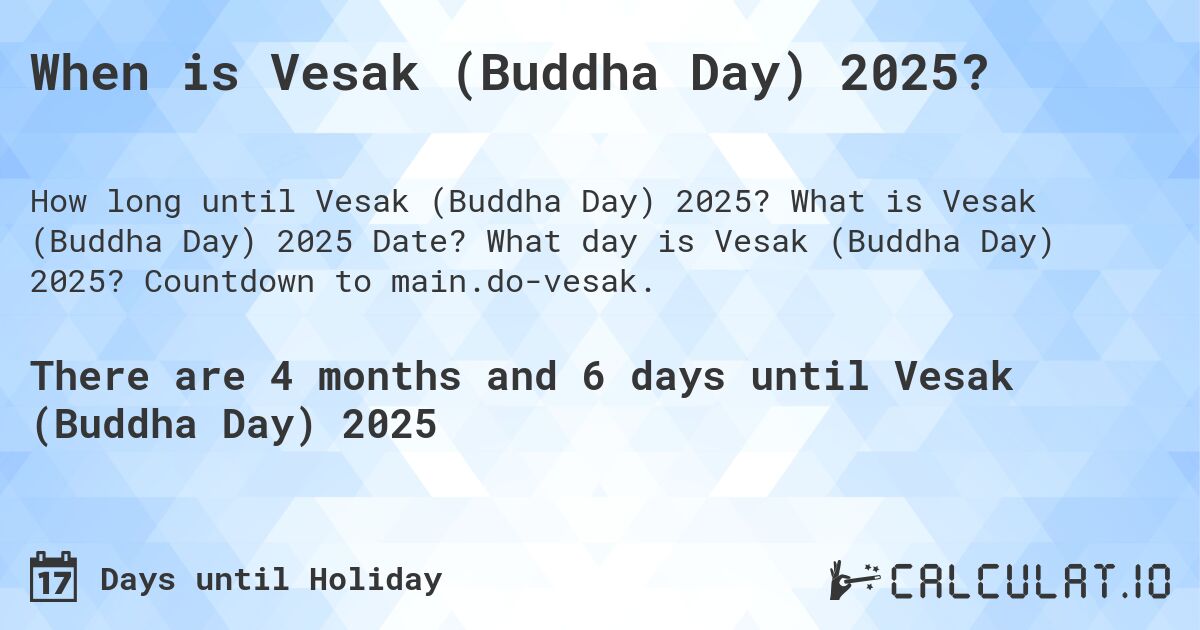 When is Vesak (Buddha Day) 2025?

How long until Vesak (Buddha Day) 2025? What is Vesak (Buddha Day) 2025 Date? What day is Vesak (Buddha Day) 2025? Countdown to main.do-vesak.

There are 4 months and 6 days until Vesak (Buddha Day) 2025

17 Days until Holiday

CALCULAT.IO